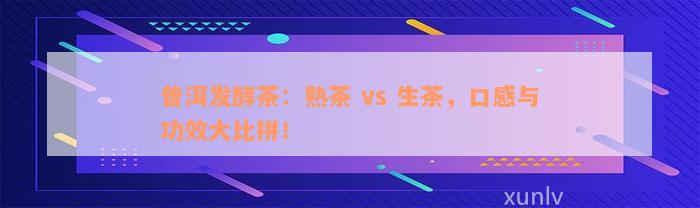 普洱发酵茶：熟茶 vs 生茶，口感与功效大比拼！

xunlv